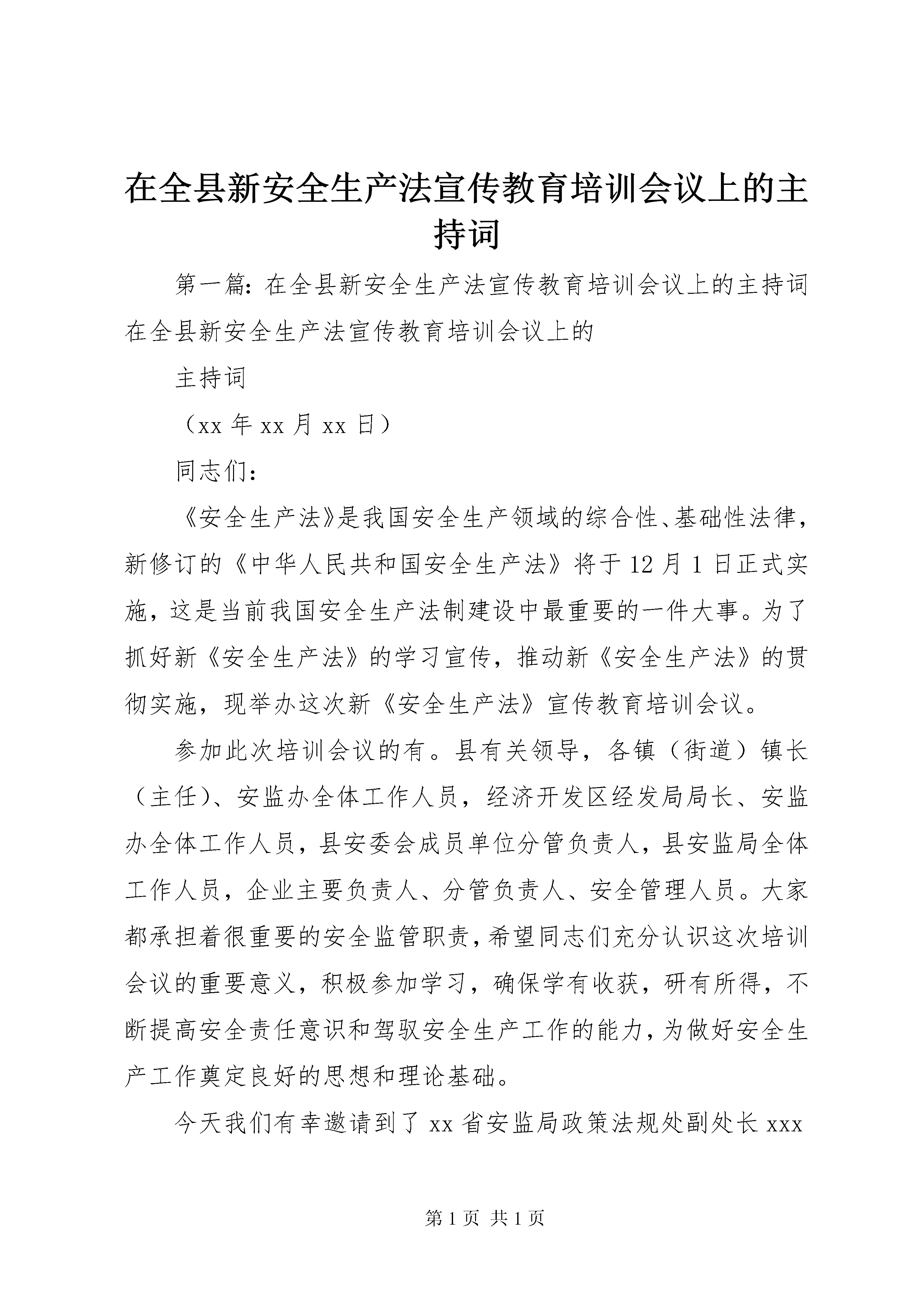 在全县新安全生产法宣传教育培训会议上的主持词

第一篇：在全县新安全生产法宣传教育培训会议上的主持词在全县新安全生产法宣传教育培训会议上的

主持词

（xx 年 xx 月 xx 日）

同志们：

《安全生产法》是我国安全生产领域的综合性、基础性法律，新修订的《中华人民共和国安全生产法》将于 12 月 1 日正式实施，这是当前我国安全生产法制建设中最重要的一件大事。为了抓好新《安全生产法》的学习宣传，推动新《安全生产法》的贯彻实施，现举办这次新《安全生产法》宣传教育培训会议。

参加此次培训会议的有。县有关领导，各镇（街道）镇长（主任）、安监办全体工作人员，经济开发区经发局局长、安监办全体工作人员，县安委会成员单位分管负责人，县安监局全体工作人员，企业主要负责人、分管负责人、安全管理人员。大家都承担着很重要的安全监管职责，希望同志们充分认识这次培训会议的重要意义，积极参加学习，确保学有收获，研有所得，不断提高安全责任意识和驾驭安全生产工作的能力，为做好安全生产工作奠定良好的思想和理论基础。

今天我们有幸邀请到了 xx 省安监局政策法规处副处长 xxx

第 1 页 共 1 页